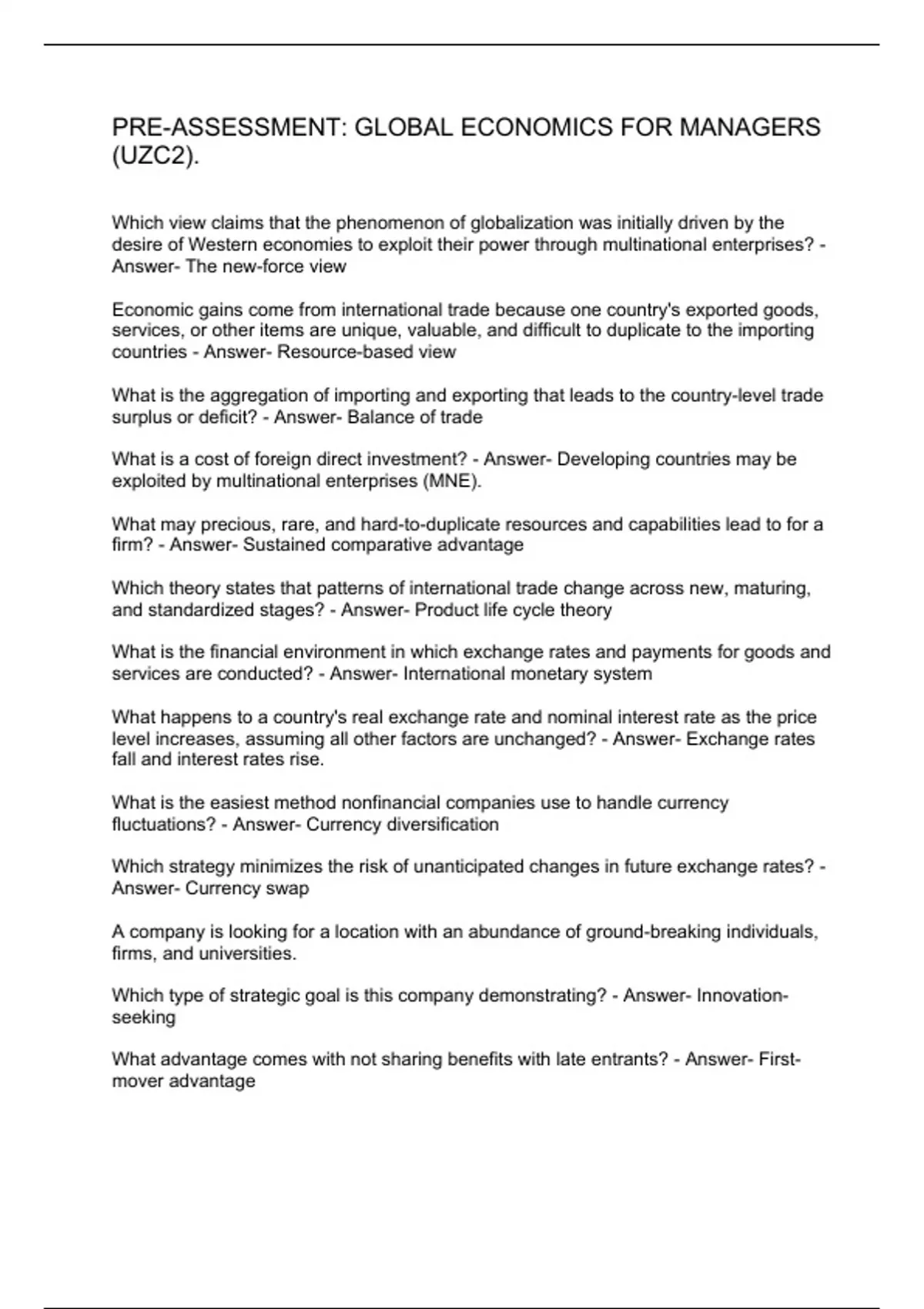 PRE-ASSESSMENT: GLOBAL ECONOMICS FOR MANAGERS (UZC2).

Which view claims that the phenomenon of globalization was initially driven by the desire of Western economies to exploit their power through multinational enterprises? - Answer- The new-force view

Economic gains come from international trade because one country's exported goods, services, or other items are unique, valuable, and difficult to duplicate to the importing countries - Answer- Resource-based view

What is the aggregation of importing and exporting that leads to the country-level trade surplus or deficit? - Answer- Balance of trade

What is a cost of foreign direct investment? - Answer- Developing countries may be exploited by multinational enterprises (MNE).

What may precious, rare, and hard-to-duplicate resources and capabilities lead to for a firm? - Answer- Sustained comparative advantage

Which theory states that patterns of international trade change across new, maturing, and standardized stages? - Answer- Product life cycle theory

What is the financial environment in which exchange rates and payments for goods and services are conducted? - Answer- International monetary system

What happens to a country's real exchange rate and nominal interest rate as the price level increases, assuming all other factors are unchanged? - Answer- Exchange rates fall and interest rates rise.

What is the easiest method nonfinancial companies use to handle currency fluctuations? - Answer- Currency diversification

Which strategy minimizes the risk of unanticipated changes in future exchange rates? - Answer- Currency swap

A company is looking for a location with an abundance of ground-breaking individuals, firms, and universities.

Which type of strategic goal is this company demonstrating? - Answer- Innovation-seeking

What advantage comes with not sharing benefits with late entrants? - Answer- First-mover advantage